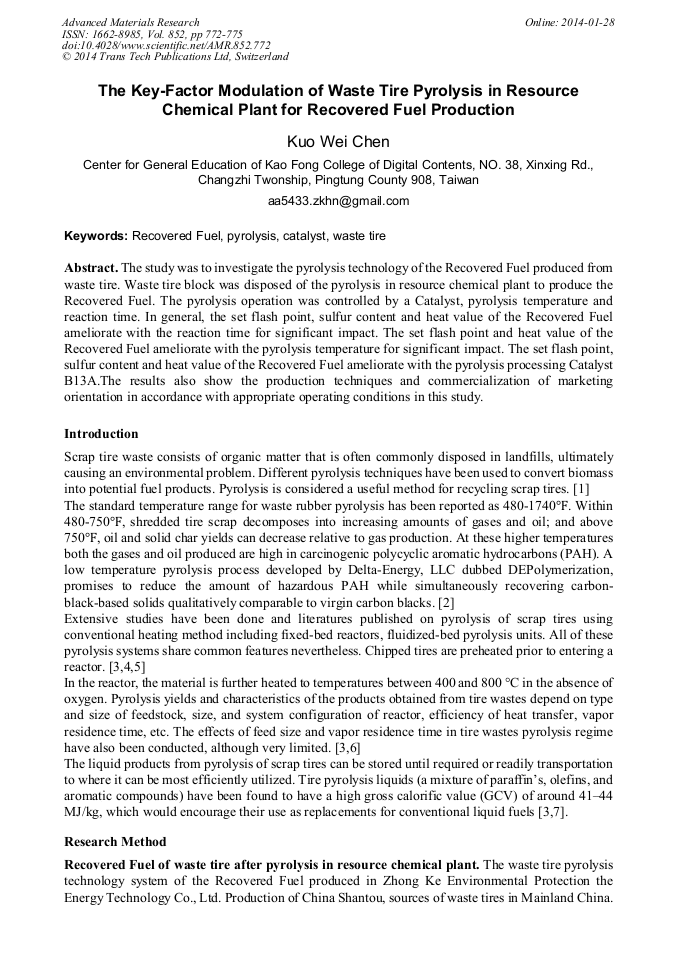 Advanced Materials Research
ISSN: 1662-8985, Vol. 852, pp 772-775
doi:10.4028/www.scientific.net/AMR.852.772
© 2014 Trans Tech Publications Ltd, Switzerland

Online: 2014-01-28

The Key-Factor Modulation of Waste Tire Pyrolysis in Resource Chemical Plant for Recovered Fuel Production

Kuo Wei Chen

Center for General Education of Kao Fong College of Digital Contents, NO. 38, Xinxing Rd., Changzhi Twonship, Pingtung County 908, Taiwan

aa5433.zkhn@gmail.com

Keywords: Recovered Fuel, pyrolysis, catalyst, waste tire

Abstract. The study was to investigate the pyrolysis technology of the Recovered Fuel produced from waste tire. Waste tire block was disposed of the pyrolysis in resource chemical plant to produce the Recovered Fuel. The pyrolysis operation was controlled by a Catalyst, pyrolysis temperature and reaction time. In general, the set flash point, sulfur content and heat value of the Recovered Fuel ameliorate with the reaction time for significant impact. The set flash point and heat value of the Recovered Fuel ameliorate with the pyrolysis temperature for significant impact. The set flash point, sulfur content and heat value of the Recovered Fuel ameliorate with the pyrolysis processing Catalyst B13A.The results also show the production techniques and commercialization of marketing orientation in accordance with appropriate operating conditions in this study.

Introduction

Scrap tire waste consists of organic matter that is often commonly disposed in landfills, ultimately causing an environmental problem. Different pyrolysis techniques have been used to convert biomass into potential fuel products. Pyrolysis is considered a useful method for recycling scrap tires. [1]
The standard temperature range for waste rubber pyrolysis has been reported as 480-1740°F. Within 480-750°F, shredded tire scrap decomposes into increasing amounts of gases and oil; and above 750°F, oil and solid char yields can decrease relative to gas production. At these higher temperatures both the gases and oil produced are high in carcinogenic polycyclic aromatic hydrocarbons (PAH). A low temperature pyrolysis process developed by Delta-Energy, LLC dubbed DEPolymerization, promises to reduce the amount of hazardous PAH while simultaneously recovering carbon-black-based solids qualitatively comparable to virgin carbon blacks. [2]
Extensive studies have been done and literatures published on pyrolysis of scrap tires using conventional heating method including fixed-bed reactors, fluidized-bed pyrolysis units. All of these pyrolysis systems share common features nevertheless. Chipped tires are preheated prior to entering a reactor. [3,4,5]
In the reactor, the material is further heated to temperatures between 400 and 800 °C in the absence of oxygen. Pyrolysis yields and characteristics of the products obtained from tire wastes depend on type and size of feedstock, size, and system configuration of reactor, efficiency of heat transfer, vapor residence time, etc. The effects of feed size and vapor residence time in tire wastes pyrolysis regime have also been conducted, although very limited. [3,6]
The liquid products from pyrolysis of scrap tires can be stored until required or readily transportation to where it can be most efficiently utilized. Tire pyrolysis liquids (a mixture of paraffin's, olefins, and aromatic compounds) have been found to have a high gross calorific value (GCV) of around 41–44 MJ/kg, which would encourage their use as replacements for conventional liquid fuels [3,7].

Research Method

Recovered Fuel of waste tire after pyrolysis in resource chemical plant. The waste tire pyrolysis technology system of the Recovered Fuel produced in Zhong Ke Environmental Protection the Energy Technology Co., Ltd. Production of China Shantou, sources of waste tires in Mainland China.